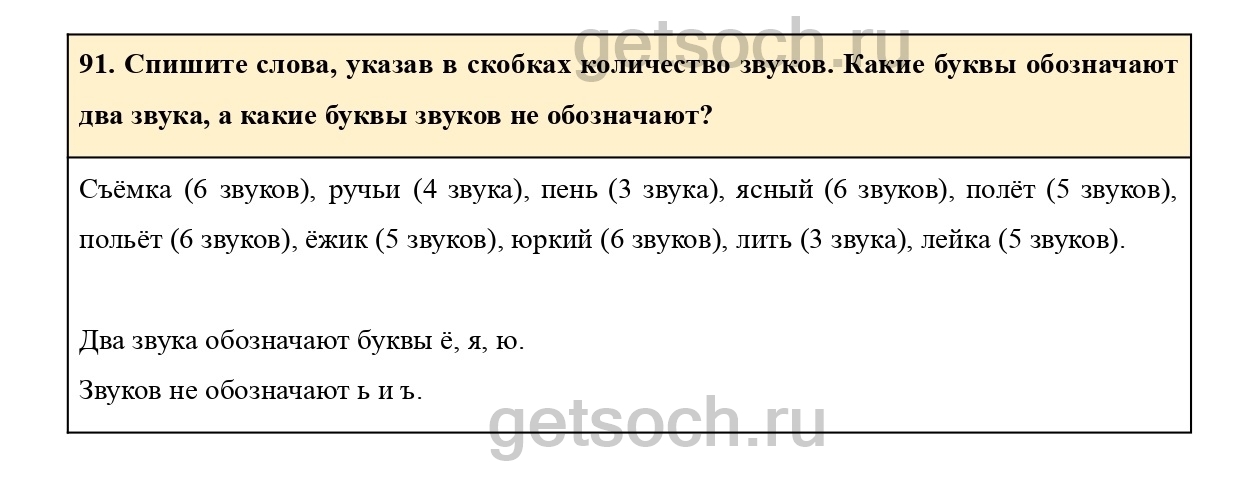 91. Спишите слова, указав в скобках количество звуков. Какие буквы обозначают два звука, а какие буквы звуков не обозначают?

Съёмка (6 звуков), ручьи (4 звука), пень (3 звука), ясный (6 звуков), полёт (5 звуков), польёт (6 звуков), ёжик (5 звуков), юркий (6 звуков), лить (3 звука), лейка (5 звуков).

Два звука обозначают буквы ё, я, ю.
Звуков не обозначают ь и ъ.

getsoch.ru